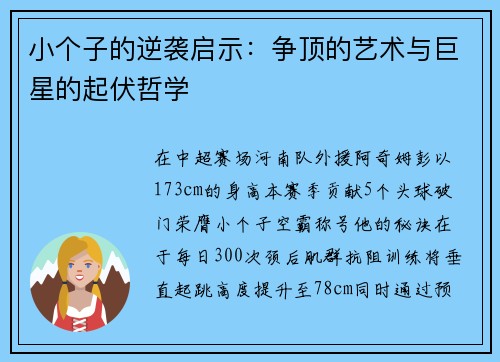 小个子的逆袭启示：争顶的艺术与巨星的起伏哲学

在中超赛场河南队外援阿奇姆彭以173cm的身高本赛季贡献5个头球破门荣膺小个子空霸称号他的秘诀在于每日300次颈后肌群抗阻训练将垂直起跳高度提升至78cm同时通过预